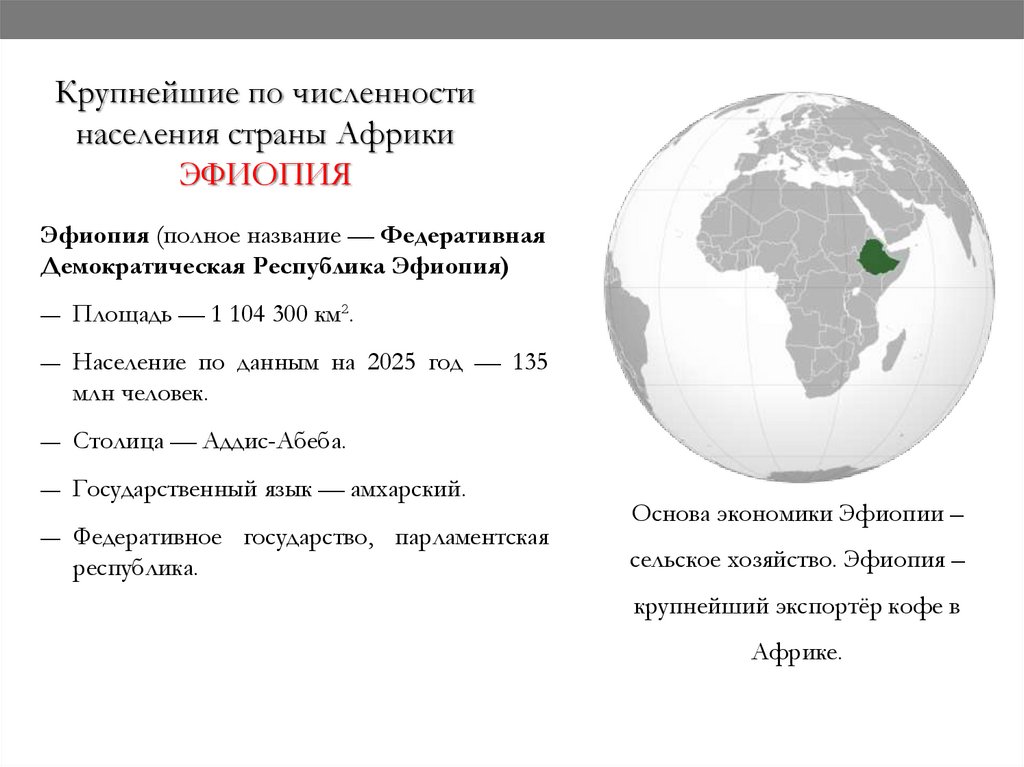 Крупнейшие по численности населения страны Африки
ЭФИОПИЯ

Эфиопия (полное название — Федеративная Демократическая Республика Эфиопия)

— Площадь — 1 104 300 км$^2$.

— Население по данным на 2025 год — 135 млн человек.

— Столица — Аддис-Абеба.

— Государственный язык — амхарский.

— Федеративное государство, парламентская республика.

Основа экономики Эфиопии – сельское хозяйство. Эфиопия – крупнейший экспортёр кофе в Африке.